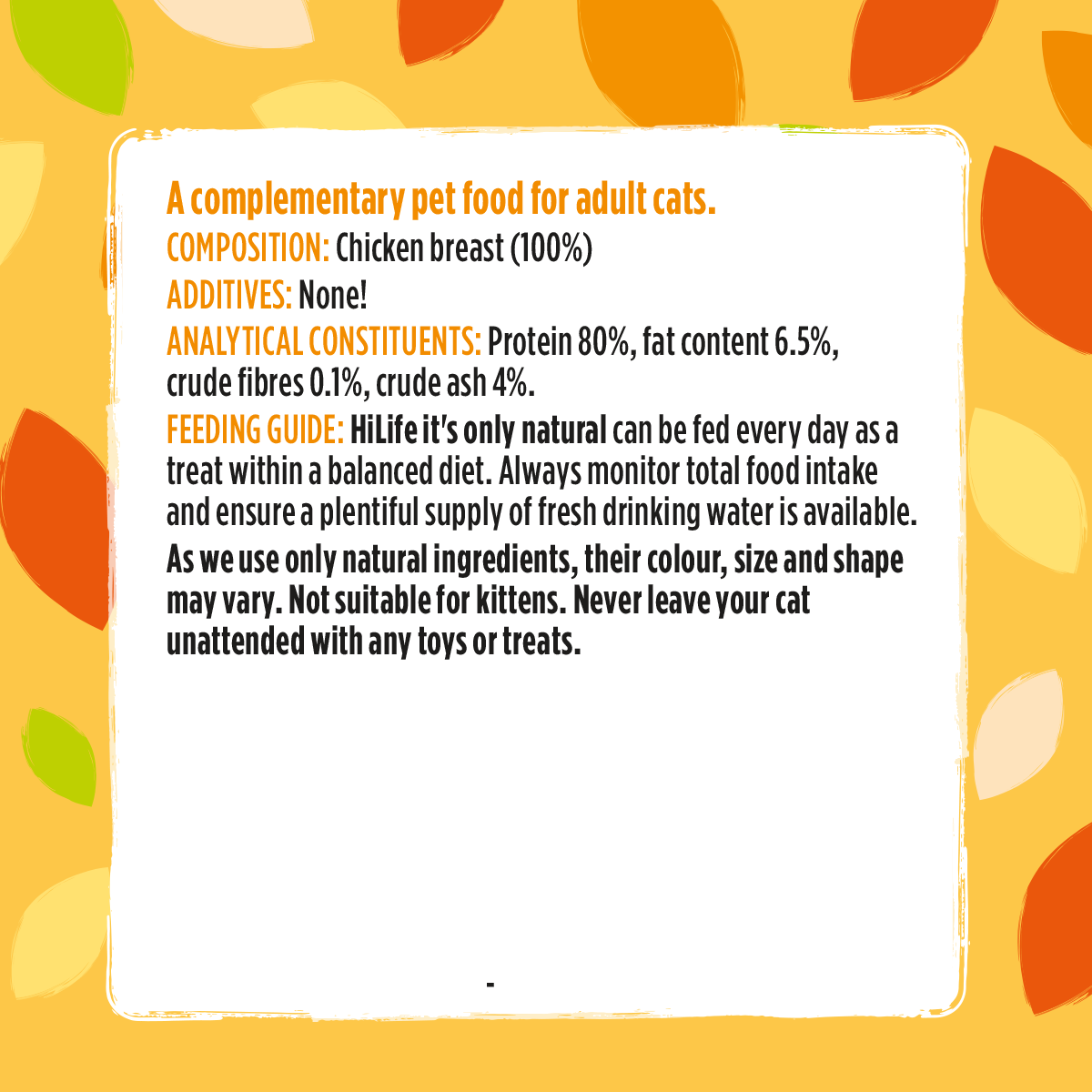 A complementary pet food for adult cats.

COMPOSITION: Chicken breast (100%)

ADDITIVES: None!

ANALYTICAL CONSTITUENTS: Protein 80%, fat content 6.5%, crude fibres 0.1%, crude ash 4%.

FEEDING GUIDE: HiLife it's only natural can be fed every day as a treat within a balanced diet. Always monitor total food intake and ensure a plentiful supply of fresh drinking water is available.

As we use only natural ingredients, their colour, size and shape may vary. Not suitable for kittens. Never leave your cat unattended with any toys or treats.

-